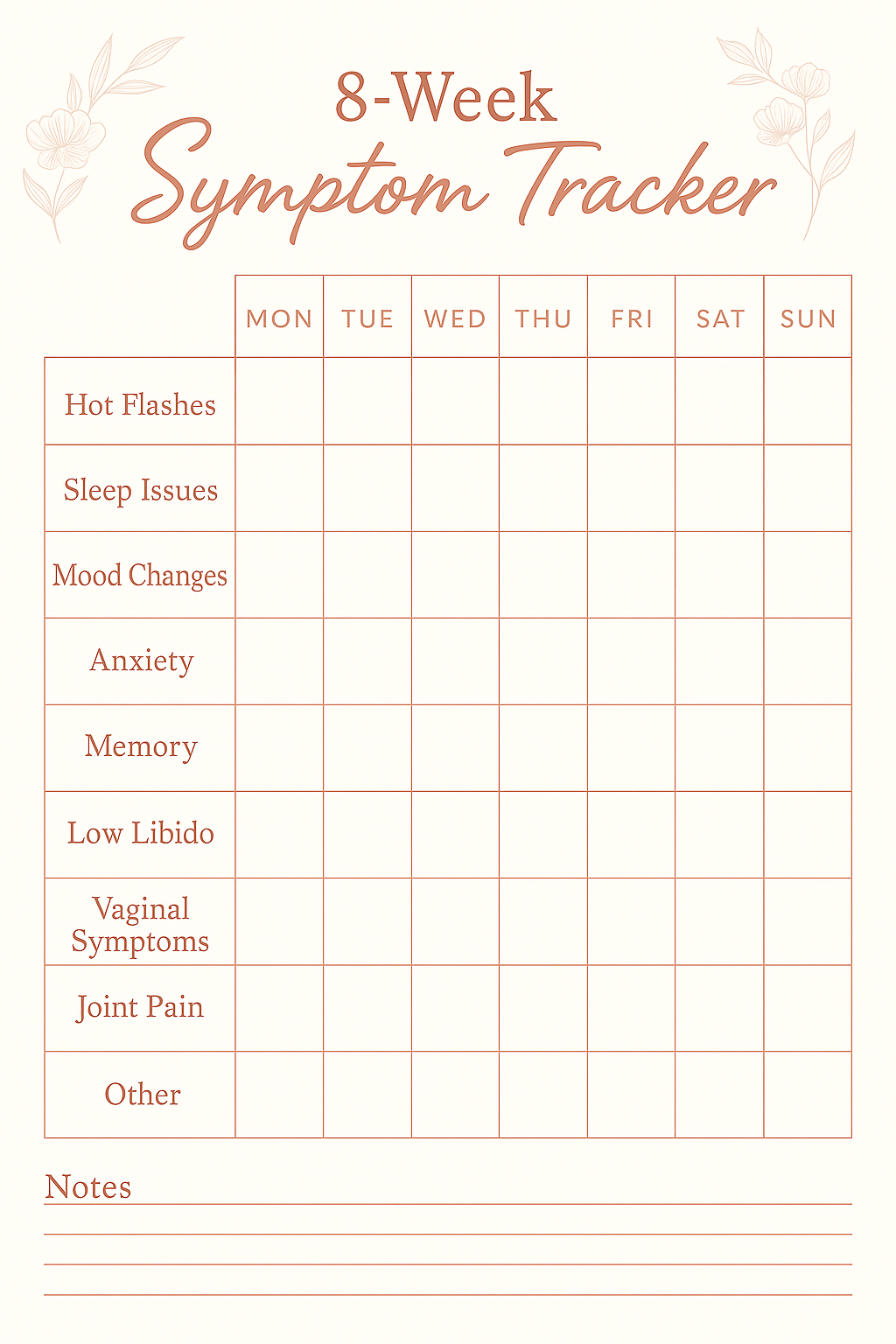 8-Week
Symptom Tracker

| | MON | TUE | WED | THU | FRI | SAT | SUN |
|---|---|---|---|---|---|---|---|
| Hot Flashes | | | | | | | |
| Sleep Issues | | | | | | | |
| Mood Changes | | | | | | | |
| Anxiety | | | | | | | |
| Memory | | | | | | | |
| Low Libido | | | | | | | |
| Vaginal Symptoms | | | | | | | |
| Joint Pain | | | | | | | |
| Other | | | | | | | |

Notes ____
____
____
____